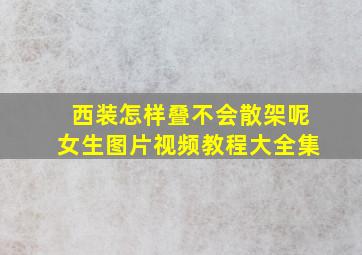 西装怎样叠不会散架呢
女生图片视频教程大全集